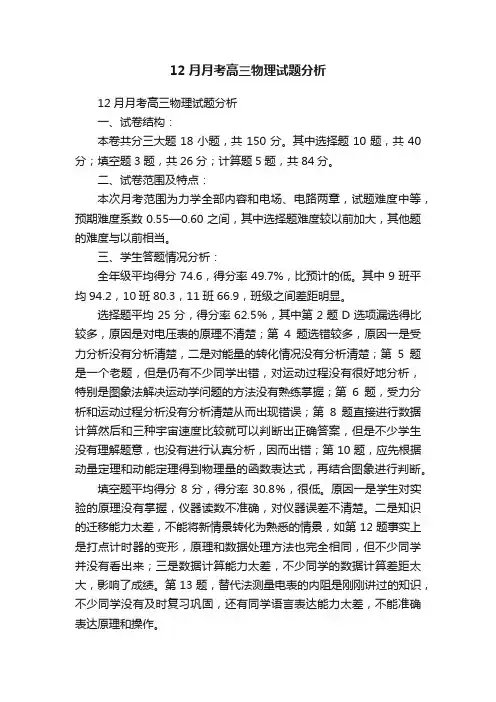 12 月月考高三物理试题分析

12 月月考高三物理试题分析

一、试卷结构：

本卷共分三大题 18 小题，共 150 分。其中选择题 10 题，共 40 分；填空题 3 题，共 26 分；计算题 5 题，共 84 分。

二、试卷范围及特点：

本次月考范围为力学全部内容和电场、电路两章，试题难度中等，预期难度系数 0.55—0.60 之间，其中选择题难度较以前加大，其他题的难度与以前相当。

三、学生答题情况分析：

全年级平均得分 74.6，得分率 49.7%，比预计的低。其中 9 班平均 94.2，10 班 80.3，11 班 66.9，班级之间差距明显。

选择题平均 25 分，得分率 62.5%，其中第 2 题 D 选项漏选得比较多，原因是对电压表的原理不清楚；第 4 题选错较多，原因一是受力分析没有分析清楚，二是对能量的转化情况没有分析清楚；第 5 题是一个老题，但是仍有不少同学出错，对运动过程没有很好地分析，特别是图象法解决运动学问题的方法没有熟练掌握；第 6 题，受力分析和运动过程分析没有分析清楚从而出现错误；第 8 题直接进行数据计算然后和三种宇宙速度比较就可以判断出正确答案，但是不少学生没有理解题意，也没有进行认真分析，因而出错；第 10 题，应先根据动量定理和动能定理得到物理量的函数表达式，再结合图象进行判断。

填空题平均得分 8 分，得分率 30.8%，很低。原因一是学生对实验的原理没有掌握，仪器读数不准确，对仪器误差不清楚。二是知识的迁移能力太差，不能将新情景转化为熟悉的情景，如第 12 题事实上是打点计时器的变形，原理和数据处理方法也完全相同，但不少同学并没有看出来；三是数据计算能力太差，不少同学的数据计算差距太大，影响了成绩。第 13 题，替代法测量电表的内阻是刚刚讲过的知识，不少同学没有及时复习巩固，还有同学语言表达能力太差，不能准确表达原理和操作。